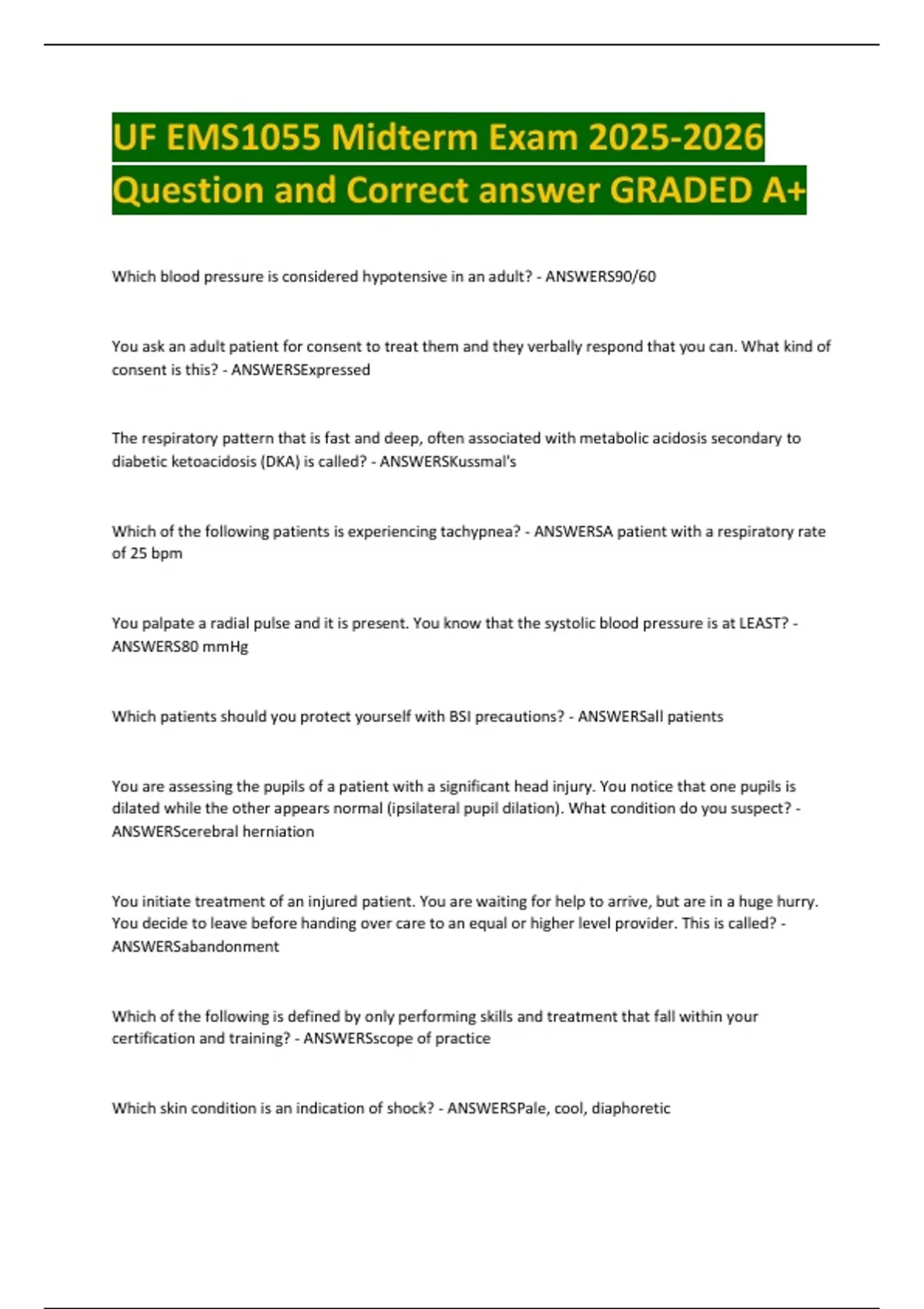 UF EMS1055 Midterm Exam 2025-2026 Question and Correct answer GRADED A+

Which blood pressure is considered hypotensive in an adult? - ANSWERS90/60

You ask an adult patient for consent to treat them and they verbally respond that you can. What kind of consent is this? - ANSWERSExpressed

The respiratory pattern that is fast and deep, often associated with metabolic acidosis secondary to diabetic ketoacidosis (DKA) is called? - ANSWERSKussmal's

Which of the following patients is experiencing tachypnea? - ANSWERSA patient with a respiratory rate of 25 bpm

You palpate a radial pulse and it is present. You know that the systolic blood pressure is at LEAST? - ANSWERS80 mmHg

Which patients should you protect yourself with BSI precautions? - ANSWERSall patients

You are assessing the pupils of a patient with a significant head injury. You notice that one pupils is dilated while the other appears normal (ipsilateral pupil dilation). What condition do you suspect? - ANSWERScerebral herniation

You initiate treatment of an injured patient. You are waiting for help to arrive, but are in a huge hurry. You decide to leave before handing over care to an equal or higher level provider. This is called? - ANSWERSabandonment

Which of the following is defined by only performing skills and treatment that fall within your certification and training? - ANSWERSscope of practice

Which skin condition is an indication of shock? - ANSWERSPale, cool, diaphoretic